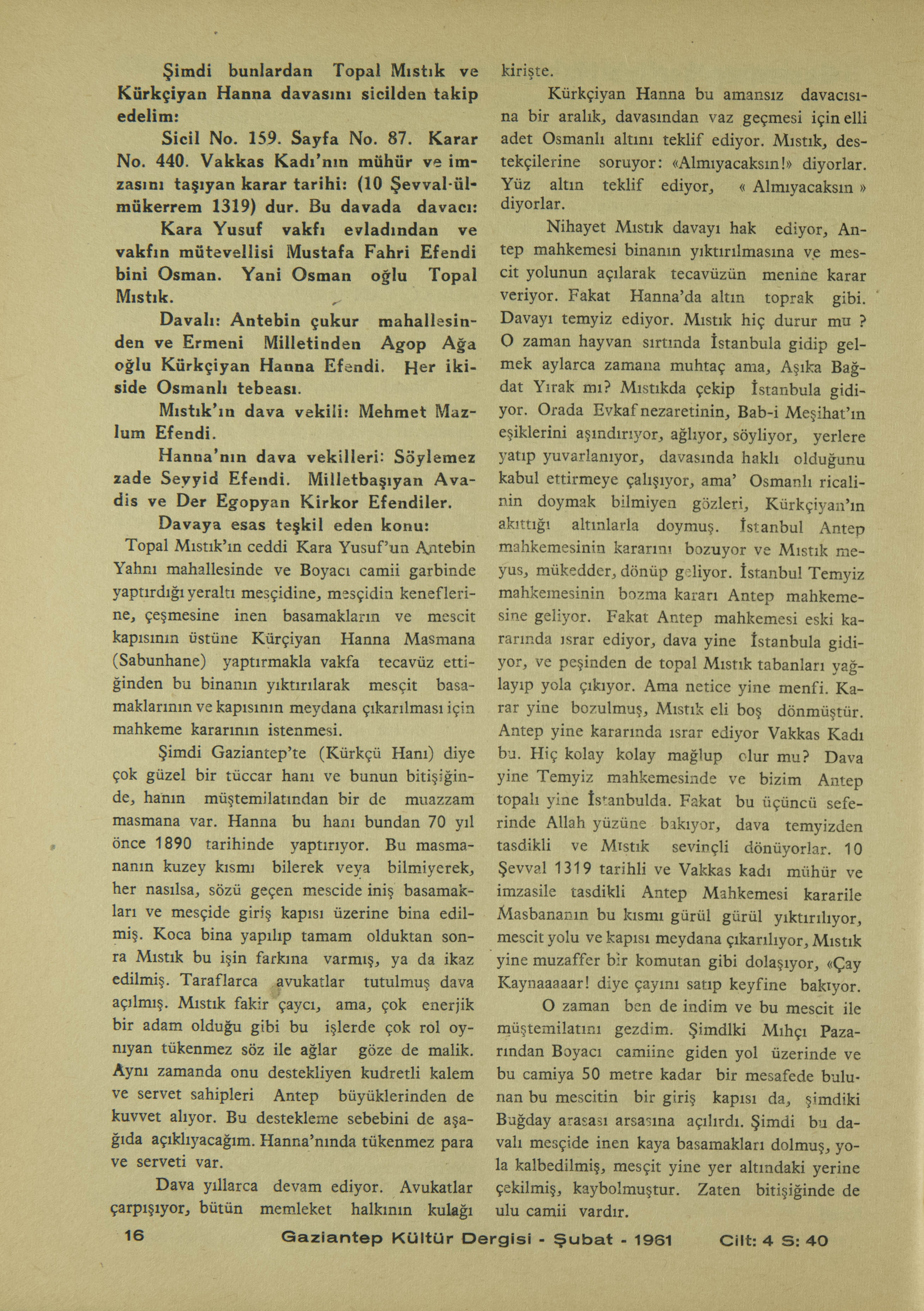 Şimdi bunlardan Topal Mıstık ve Kürkçiyan Hanna davasını sicilden takip edelim:

Sicil No. 159. Sayfa No. 87. Karar No. 440. Vakkas Kadı'nın mühür ve imzasını taşıyan karar tarihi: (10 Şevval-ül-mükerrem 1319) dur. Bu davada davacı:

Kara Yusuf vakfı evladından ve vakfın mütevellisi Mustafa Fahri Efendi bini Osman. Yani Osman oğlu Topal Mıstık.

Davalı: Antebin çukur mahallesinden ve Ermeni Milletinden Agop Ağa oğlu Kürkçiyan Hanna Efendi. Her ikiside Osmanlı tebeası.

Mıstık'ın dava vekili: Mehmet Mazlum Efendi.

Hanna'nın dava vekilleri: Söylemez zade Seyyid Efendi. Milletbaşıyan Avadis ve Der Egopyan Kirkor Efendiler.

Davaya esas teşkil eden konu:

Topal Mıstık'ın ceddi Kara Yusuf'un Antebin Yahnı mahallesinde ve Boyacı camii garbinde yaptırdığı yeraltı mesçidine, mesçidin keneflerine, çeşmesine inen basamakların ve mescit kapısının üstüne Kürçiyan Hanna Masmana (Sabunhane) yaptırmakla vakfa tecavüz ettiğinden bu binanın yıktırılarak mesçit basamaklarının ve kapısının meydana çıkarılması için mahkeme kararının istenmesi.

Şimdi Gaziantep'te (Kürkçü Hanı) diye çok güzel bir tüccar hanı ve bunun bitişiğinde, hanın müştemilatından bir de muazzam masmana var. Hanna bu hanı bundan 70 yıl önce 1890 tarihinde yaptırıyor. Bu masmananın kuzey kısmı bilerek veya bilmiyerek, her nasılsa, sözü geçen mescide iniş basamakları ve mesçide giriş kapısı üzerine bina edilmiş. Koca bina yapılıp tamam olduktan sonra Mıstık bu işin farkına varmış, ya da ikaz edilmiş. Taraflarca avukatlar tutulmuş dava açılmış. Mıstık fakir çaycı, ama, çok enerjik bir adam olduğu gibi bu işlerde çok rol oynıyan tükenmez söz ile ağlar göze de malik. Aynı zamanda onu destekliyen kudretli kalem ve servet sahipleri Antep büyüklerinden de kuvvet alıyor. Bu destekleme sebebini de aşağıda açıklıyacağım. Hanna'nında tükenmez para ve serveti var.

Dava yıllarca devam ediyor. Avukatlar çarpışıyor, bütün memleket halkının kulağı kirişte.

Kürkçiyan Hanna bu amansız davacısına bir aralık, davasından vaz geçmesi için elli adet Osmanlı altını teklif ediyor. Mıstık, destekçilerine soruyor: «Almıyacaksın!» diyorlar. Yüz altın teklif ediyor, « Almıyacaksın » diyorlar.

Nihayet Mıstık davayı hak ediyor, Antep mahkemesi binanın yıktırılmasına ve mescit yolunun açılarak tecavüzün menine karar veriyor. Fakat Hanna'da altın toprak gibi. Davayı temyiz ediyor. Mıstık hiç durur mu ? O zaman hayvan sırtında İstanbula gidip gelmek aylarca zamana muhtaç ama, Aşıka Bağdat Yırak mı? Mıstıkda çekip İstanbula gidiyor. Orada Evkaf nezaretinin, Bab-i Meşihat'ın eşiklerini aşındırıyor, ağlıyor, söyliyor, yerlere yatıp yuvarlanıyor, davasında haklı olduğunu kabul ettirmeye çalışıyor, ama' Osmanlı ricalinin doymak bilmiyen gözleri, Kürkçiyan'ın akıttığı altınlarla doymuş. İstanbul Antep mahkemesinin kararını bozuyor ve Mıstık meyus, mükedder, dönüp geliyor. İstanbul Temyiz mahkemesinin bozma kararı Antep mahkemesine geliyor. Fakat Antep mahkemesi eski kararında ısrar ediyor, dava yine İstanbula gidiyor, ve peşinden de topal Mıstık tabanları yağlayıp yola çıkıyor. Ama netice yine menfi. Karar yine bozulmuş, Mıstık eli boş dönmüştür. Antep yine kararında ısrar ediyor Vakkas Kadı bu. Hiç kolay kolay mağlup olur mu? Dava yine Temyiz mahkemesinde ve bizim Antep topalı yine İstanbulda. Fakat bu üçüncü seferinde Allah yüzüne bakıyor, dava temyizden tasdikli ve Mıstık sevinçli dönüyorlar. 10 Şevval 1319 tarihli ve Vakkas kadı mühür ve imzasile tasdikli Antep Mahkemesi kararile Masbananın bu kısmı gürül gürül yıktırılıyor, mescit yolu ve kapısı meydana çıkarılıyor, Mıstık yine muzaffer bir komutan gibi dolaşıyor, «Çay Kaynaaaaar! diye çayını satıp keyfine bakıyor.

O zaman ben de indim ve bu mescit ile müştemilatını gezdim. Şimdlki Mıhçı Pazarından Boyacı camiine giden yol üzerinde ve bu camiya 50 metre kadar bir mesafede bulunan bu mescitin bir giriş kapısı da, şimdiki Buğday arasası arsasına açılırdı. Şimdi bu davalı mesçide inen kaya basamakları dolmuş, yola kalbedilmiş, mesçit yine yer altındaki yerine çekilmiş, kaybolmuştur. Zaten bitişiğinde de ulu camii vardır.

16 Gaziantep Kültür Dergisi - Şubat - 1961 Cilt: 4 S: 40